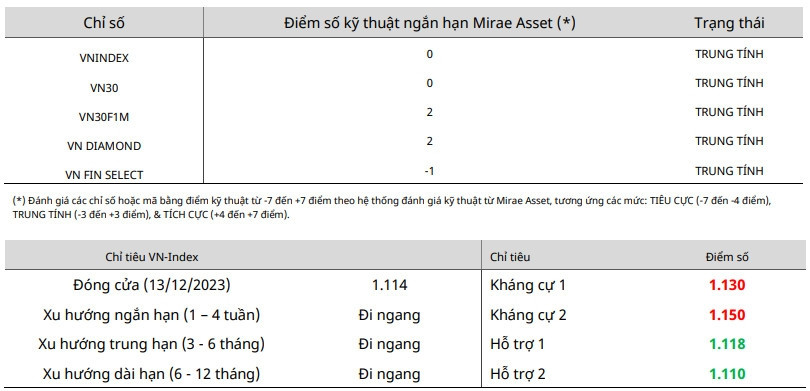 | Chỉ số | Điểm số kỹ thuật ngắn hạn Mirae Asset (*) | Trạng thái |
|---|---|---|
| VNINDEX | 0 | TRUNG TÍNH |
| VN30 | 0 | TRUNG TÍNH |
| VN30F1M | 2 | TRUNG TÍNH |
| VN DIAMOND | 2 | TRUNG TÍNH |
| VN FIN SELECT | -1 | TRUNG TÍNH |

(*) Đánh giá các chỉ số hoặc mã bằng điểm kỹ thuật từ -7 đến +7 điểm theo hệ thống đánh giá kỹ thuật từ Mirae Asset, tương ứng các mức: TIÊU CỰC (-7 đến -4 điểm), TRUNG TÍNH (-3 đến +3 điểm), & TÍCH CỰC (+4 đến +7 điểm).

| Chỉ tiêu VN-Index | | Chỉ tiêu | Điểm số |
|---|---|---|---|
| Đóng cửa (13/12/2023) | 1.114 | Kháng cự 1 | 1.130 |
| Xu hướng ngắn hạn (1 – 4 tuần) | Đi ngang | Kháng cự 2 | 1.150 |
| Xu hướng trung hạn (3 - 6 tháng) | Đi ngang | Hỗ trợ 1 | 1.118 |
| Xu hướng dài hạn (6 - 12 tháng) | Đi ngang | Hỗ trợ 2 | 1.110 |